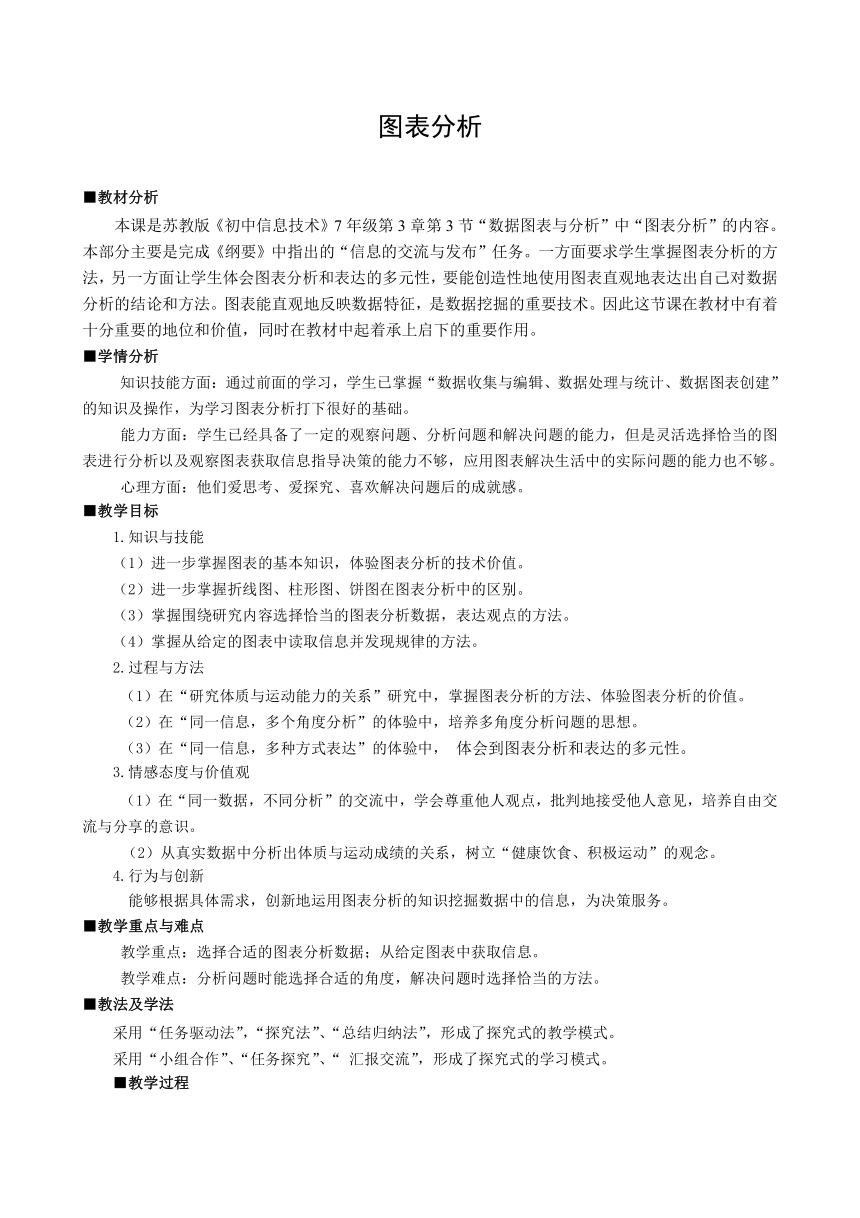 图表分析

■教材分析

本课是苏教版《初中信息技术》7年级第3章第3节“数据图表与分析”中“图表分析”的内容。本部分主要是完成《纲要》中指出的“信息的交流与发布”任务。一方面要求学生掌握图表分析的方法，另一方面让学生体会图表分析和表达的多元性，要能创造性地使用图表直观地表达出自己对数据分析的结论和方法。图表能直观地反映数据特征，是数据挖掘的重要技术。因此这节课在教材中有着十分重要的地位和价值，同时在教材中起着承上启下的重要作用。

■学情分析

知识技能方面：通过前面的学习，学生已掌握“数据收集与编辑、数据处理与统计、数据图表创建”的知识及操作，为学习图表分析打下很好的基础。

能力方面：学生已经具备了一定的观察问题、分析问题和解决问题的能力，但是灵活选择恰当的图表进行分析以及观察图表获取信息指导决策的能力不够，应用图表解决生活中的实际问题的能力也不够。

心理方面：他们爱思考、爱探究、喜欢解决问题后的成就感。

■教学目标

1.知识与技能

（1）进一步掌握图表的基本知识，体验图表分析的技术价值。

（2）进一步掌握折线图、柱形图、饼图在图表分析中的区别。

（3）掌握围绕研究内容选择恰当的图表分析数据，表达观点的方法。

（4）掌握从给定的图表中读取信息并发现规律的方法。

2.过程与方法

（1）在“研究体质与运动能力的关系”研究中，掌握图表分析的方法、体验图表分析的价值。

（2）在“同一信息，多个角度分析”的体验中，培养多角度分析问题的思想。

（3）在“同一信息，多种方式表达”的体验中， 体会到图表分析和表达的多元性。

3.情感态度与价值观

（1）在“同一数据，不同分析”的交流中，学会尊重他人观点，批判地接受他人意见，培养自由交流与分享的意识。

（2）从真实数据中分析出体质与运动成绩的关系，树立“健康饮食、积极运动”的观念。

4.行为与创新

能够根据具体需求，创新地运用图表分析的知识挖掘数据中的信息，为决策服务。

■教学重点与难点

教学重点：选择合适的图表分析数据；从给定图表中获取信息。

教学难点：分析问题时能选择合适的角度，解决问题时选择恰当的方法。

■教法及学法

采用“任务驱动法”，“探究法”、“总结归纳法”，形成了探究式的教学模式。

采用“小组合作”、“任务探究”、“ 汇报交流”，形成了探究式的学习模式。

■教学过程